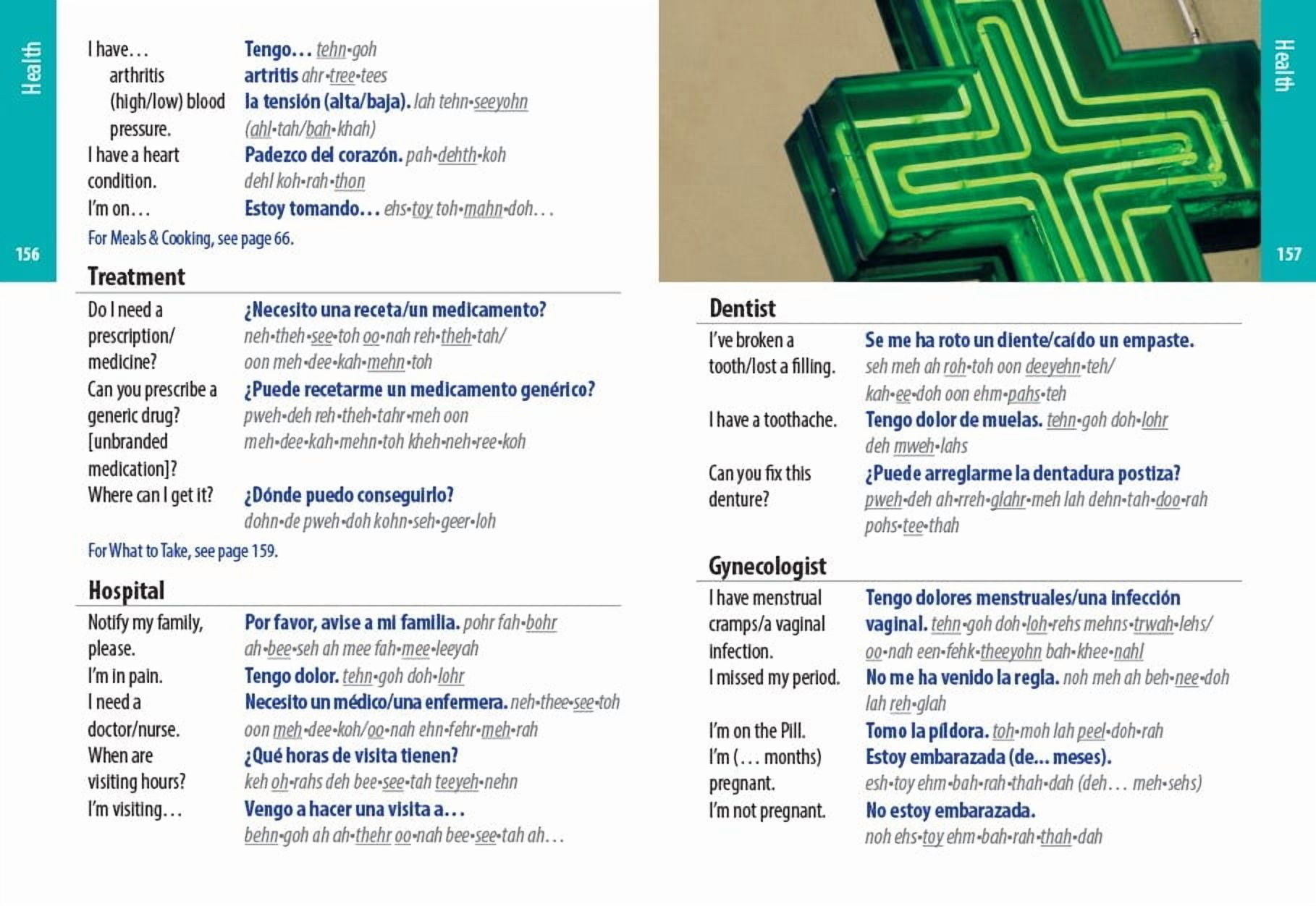 Health

156

| | |
|---|---|
| I have… | Tengo… tehn•goh |
| arthritis | artritis ahr•tree•tees |
| (high/low) blood pressure. | la tensión (alta/baja). lah tehn•seeyohn (ahl•tah/bah•khah) |
| I have a heart condition. | Padezco del corazón. pah•dehth•koh dehl koh•rah•thon |
| I'm on… | Estoy tomando… ehs•toy toh•mahn•doh… |

For Meals & Cooking, see page 66.

Treatment

| | |
|---|---|
| Do I need a prescription/ medicine? | ¿Necesito una receta/un medicamento? neh•theh•see•toh oo•nah reh•theh•tah/ oon meh•dee•kah•mehn•toh |
| Can you prescribe a generic drug? [unbranded medication]? | ¿Puede recetarme un medicamento genérico? pweh•deh reh•theh•tahr•meh oon meh•dee•kah•mehn•toh kheh•neh•ree•koh |
| Where can I get it? | ¿Dónde puedo conseguirlo? dohn•de pweh•doh kohn•seh•geer•loh |

For What to Take, see page 159.

Hospital

| | |
|---|---|
| Notify my family, please. | Por favor, avise a mi familia. pohr fah•bohr ah•bee•seh ah mee fah•mee•leeyah |
| I'm in pain. | Tengo dolor. tehn•goh doh•lohr |
| I need a doctor/nurse. | Necesito un médico/una enfermera. neh•thee•see•toh oon meh•dee•koh/oo•nah ehn•fehr•meh•rah |
| When are visiting hours? | ¿Qué horas de visita tienen? keh oh•rahs deh bee•see•tah teeyeh•nehn |
| I'm visiting… | Vengo a hacer una visita a… behn•goh ah ah•thehr oo•nah bee•see•tah ah… |

Health

157

Dentist

| | |
|---|---|
| I've broken a tooth/lost a filling. | Se me ha roto un diente/caído un empaste. seh meh ah roh•toh oon deeyehn•teh/ kah•ee•doh oon ehm•pahs•teh |
| I have a toothache. | Tengo dolor de muelas. tehn•goh doh•lohr deh mweh•lahs |
| Can you fix this denture? | ¿Puede arreglarme la dentadura postiza? pweh•deh ah•rreh•glahr•meh lah dehn•tah•doo•rah pohs•tee•thah |

Gynecologist

| | |
|---|---|
| I have menstrual cramps/a vaginal infection. | Tengo dolores menstruales/una infección vaginal. tehn•goh doh•loh•rehs mehns•trwah•lehs/ oo•nah een•fehk•theeyohn bah•khee•nahl |
| I missed my period. | No me ha venido la regla. noh meh ah beh•nee•doh lah reh•glah |
| I'm on the Pill. | Tomo la píldora. toh•moh lah peel•doh•rah |
| I'm (… months) pregnant. | Estoy embarazada (de... meses). esh•toy ehm•bah•rah•thah•dah (deh… meh•sehs) |
| I'm not pregnant. | No estoy embarazada. noh ehs•toy ehm•bah•rah•thah•dah |